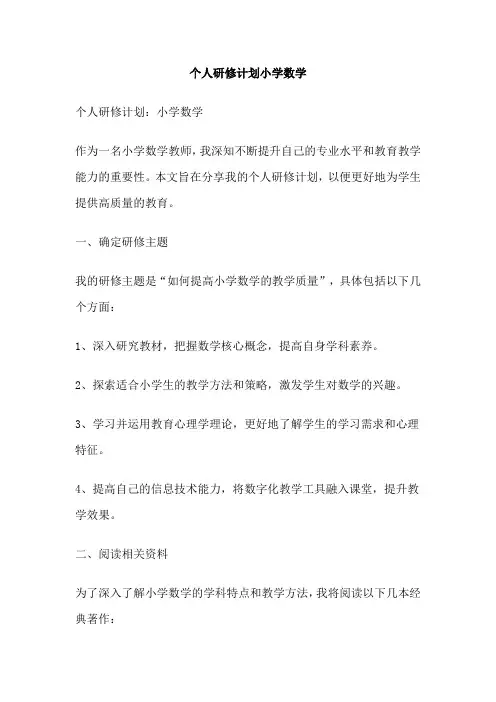 个人研修计划小学数学

个人研修计划：小学数学

作为一名小学数学教师，我深知不断提升自己的专业水平和教育教学能力的重要性。本文旨在分享我的个人研修计划，以便更好地为学生提供高质量的教育。

一、确定研修主题

我的研修主题是“如何提高小学数学的教学质量”，具体包括以下几个方面：

1、深入研究教材，把握数学核心概念，提高自身学科素养。

2、探索适合小学生的教学方法和策略，激发学生对数学的兴趣。

3、学习并运用教育心理学理论，更好地了解学生的学习需求和心理特征。

4、提高自己的信息技术能力，将数字化教学工具融入课堂，提升教学效果。

二、阅读相关资料

为了深入了解小学数学的学科特点和教学方法，我将阅读以下几本经典著作：